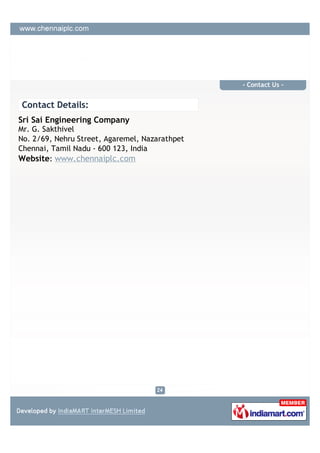 www.chennaiplc.com

- Contact Us -

Contact Details:

Sri Sai Engineering Company
Mr. G. Sakthivel
No. 2/69, Nehru Street, Agaremel, Nazarathpet
Chennai, Tamil Nadu - 600 123, India
Website: www.chennaiplc.com

24

Developed by IndiaMART InterMESH Limited

MEMBER
indiamart.com